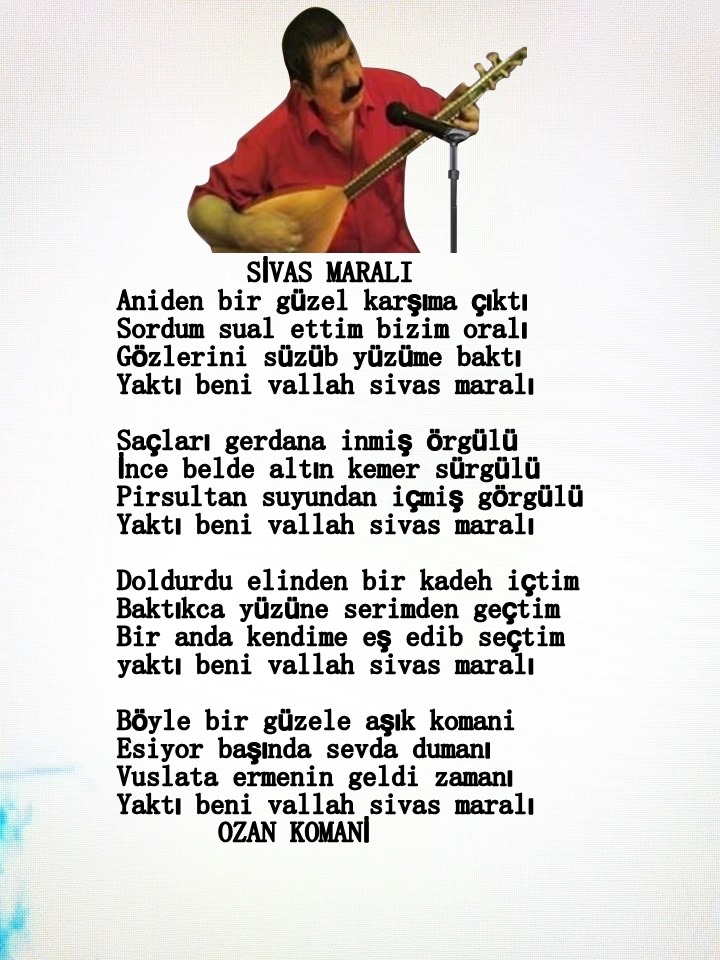 SİVAS MARALI
Aniden bir güzel karşıma çıktı
Sordum sual ettim bizim oralı
Gözlerini süzüb yüzüme baktı
Yaktı beni vallah sivas maralı

Saçları gerdana inmiş örgülü
İnce belde altın kemer sürgülü
Pirsultan suyundan içmiş görgülü
Yaktı beni vallah sivas maralı

Doldurdu elinden bir kadeh içtim
Baktıkca yüzüne serimden geçtim
Bir anda kendime eş edib seçtim
yaktı beni vallah sivas maralı

Böyle bir güzele aşık komani
Esiyor başında sevda dumanı
Vuslata ermenin geldi zamanı
Yaktı beni vallah sivas maralı
OZAN KOMANİ